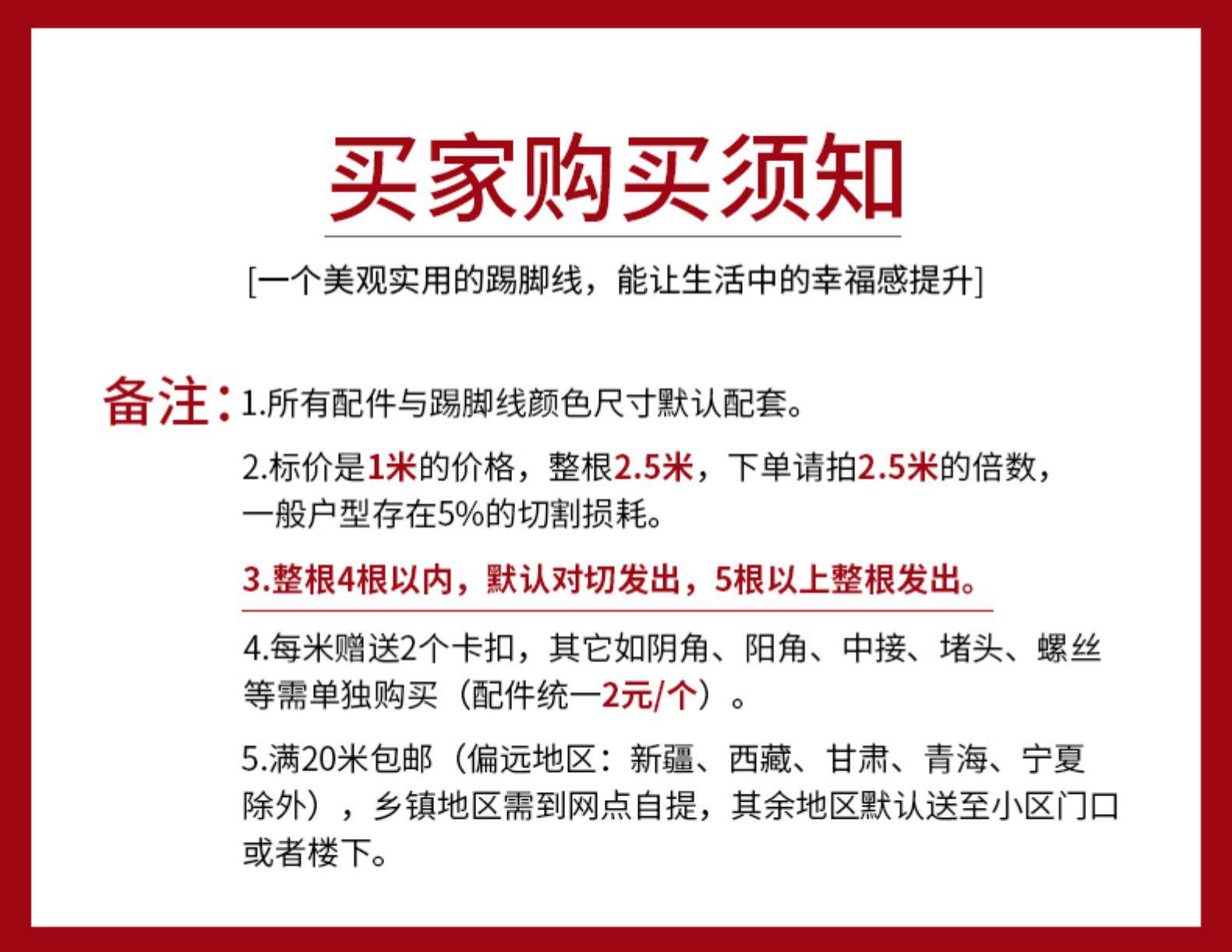 买家购买须知

[一个美观实用的踢脚线，能让生活中的幸福感提升]

备注：1.所有配件与踢脚线颜色尺寸默认配套。

2.标价是1米的价格，整根2.5米，下单请拍2.5米的倍数，一般户型存在5%的切割损耗。

3.整根4根以内，默认对切发出，5根以上整根发出。

4.每米赠送2个卡扣，其它如阴角、阳角、中接、堵头、螺丝等需单独购买（配件统一2元/个）。

5.满20米包邮（偏远地区：新疆、西藏、甘肃、青海、宁夏除外），乡镇地区需到网点自提，其余地区默认送至小区门口或者楼下。